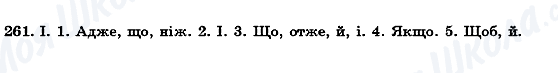 261. І. 1. Адже, що, ніж. 2. І. 3. Що, отже, й, і. 4. Якщо. 5. Щоб, й.

Моя Школа